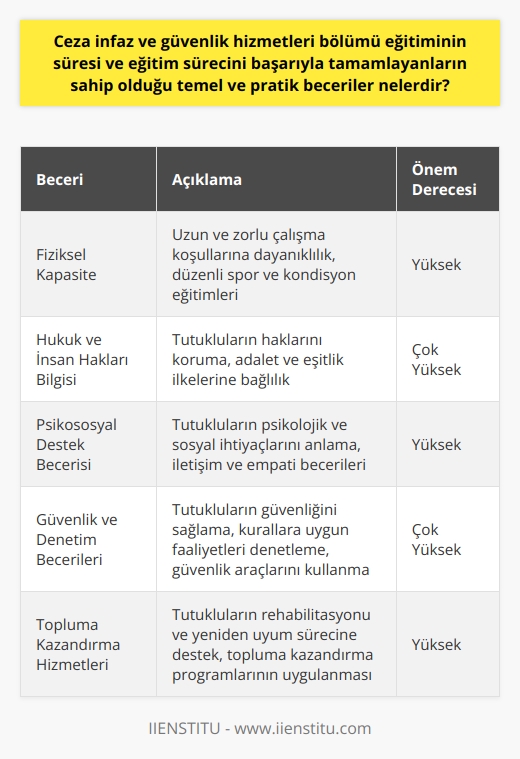 Ceza infaz ve güvenlik hizmetleri bölümü eğitiminin süresi ve eğitim sürecini başarıyla tamamlayanların sahip olduğu temel ve pratik beceriler nelerdir?

| Beceri | Açıklama | Önem Derecesi |
|---|---|---|
| Fiziksel Kapasite | Uzun ve zorlu çalışma koşullarına dayanıklılık, düzenli spor ve kondisyon eğitimleri | Yüksek |
| Hukuk ve İnsan Hakları Bilgisi | Tutukluların haklarını koruma, adalet ve eşitlik ilkelerine bağlılık | Çok Yüksek |
| Psikososyal Destek Becerisi | Tutukluların psikolojik ve sosyal ihtiyaçlarını anlama, iletişim ve empati becerileri | Yüksek |
| Güvenlik ve Denetim Becerileri | Tutukluların güvenliğini sağlama, kurallara uygun faaliyetleri denetleme, güvenlik araçlarını kullanma | Çok Yüksek |
| Topluma Kazandırma Hizmetleri | Tutukluların rehabilitasyonu ve yeniden uyum sürecine destek, topluma kazandırma programlarının uygulanması | Yüksek |

IIENSTITU - www.iienstitu.com